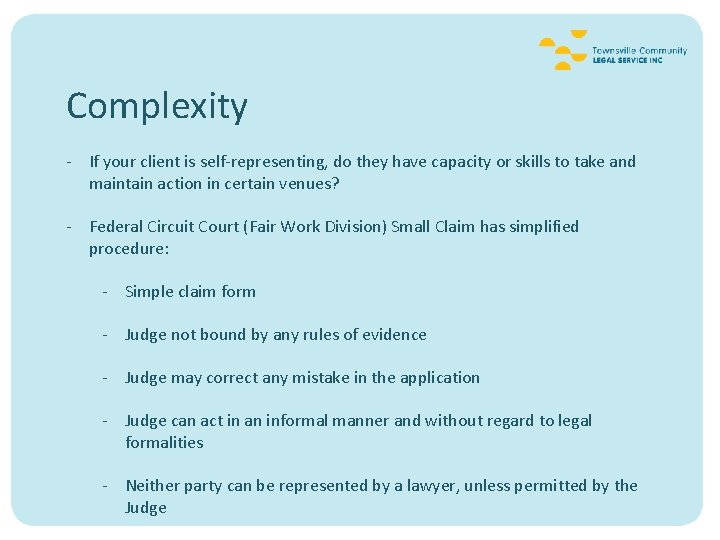 Townsville Community
LEGAL SERVICE INC

Complexity

- If your client is self-representing, do they have capacity or skills to take and maintain action in certain venues?

- Federal Circuit Court (Fair Work Division) Small Claim has simplified procedure:

- Simple claim form

- Judge not bound by any rules of evidence

- Judge may correct any mistake in the application

- Judge can act in an informal manner and without regard to legal formalities

- Neither party can be represented by a lawyer, unless permitted by the Judge